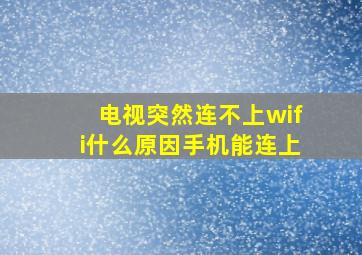 电视突然连不上wifi什么原因手机能连上